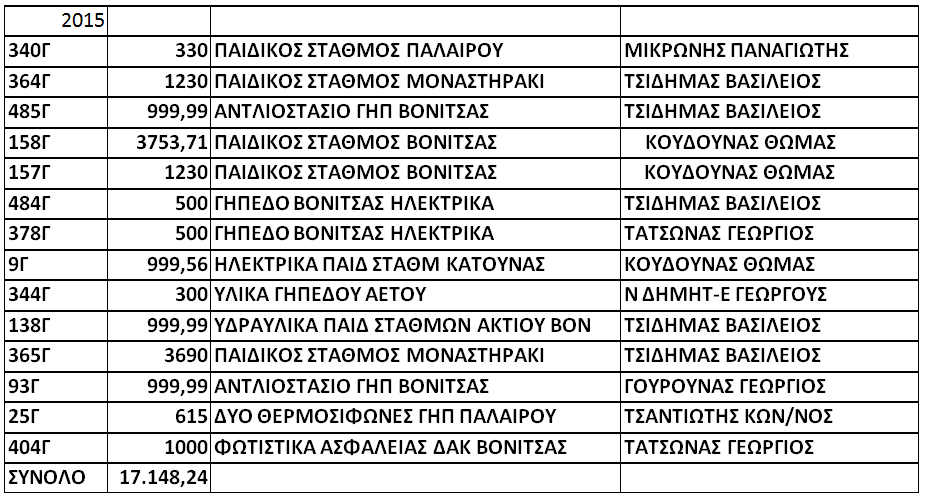 | 2015 | | | |
|---|---|---|---|
| 340Γ | 330 | ΠΑΙΔΙΚΟΣ ΣΤΑΘΜΟΣ ΠΑΛΑΙΡΟΥ | ΜΙΚΡΩΝΗΣ ΠΑΝΑΓΙΩΤΗΣ |
| 364Γ | 1230 | ΠΑΙΔΙΚΟΣ ΣΤΑΘΜΟΣ ΜΟΝΑΣΤΗΡΑΚΙ | ΤΣΙΔΗΜΑΣ ΒΑΣΙΛΕΙΟΣ |
| 485Γ | 999,99 | ΑΝΤΛΙΟΣΤΑΣΙΟ ΓΗΠ ΒΟΝΙΤΣΑΣ | ΤΣΙΔΗΜΑΣ ΒΑΣΙΛΕΙΟΣ |
| 158Γ | 3753,71 | ΠΑΙΔΙΚΟΣ ΣΤΑΘΜΟΣ ΒΟΝΙΤΣΑΣ | ΚΟΥΔΟΥΝΑΣ ΘΩΜΑΣ |
| 157Γ | 1230 | ΠΑΙΔΙΚΟΣ ΣΤΑΘΜΟΣ ΒΟΝΙΤΣΑΣ | ΚΟΥΔΟΥΝΑΣ ΘΩΜΑΣ |
| 484Γ | 500 | ΓΗΠΕΔΟ ΒΟΝΙΤΣΑΣ ΗΛΕΚΤΡΙΚΑ | ΤΣΙΔΗΜΑΣ ΒΑΣΙΛΕΙΟΣ |
| 378Γ | 500 | ΓΗΠΕΔΟ ΒΟΝΙΤΣΑΣ ΗΛΕΚΤΡΙΚΑ | ΤΑΤΣΩΝΑΣ ΓΕΩΡΓΙΟΣ |
| 9Γ | 999,56 | ΗΛΕΚΤΡΙΚΑ ΠΑΙΔ ΣΤΑΘΜ ΚΑΤΟΥΝΑΣ | ΚΟΥΔΟΥΝΑΣ ΘΩΜΑΣ |
| 344Γ | 300 | ΥΛΙΚΑ ΓΗΠΕΔΟΥ ΑΕΤΟΥ | Ν ΔΗΜΗΤ-Ε ΓΕΩΡΓΟΥΣ |
| 138Γ | 999,99 | ΥΔΡΑΥΛΙΚΑ ΠΑΙΔ ΣΤΑΘΜΩΝ ΑΚΤΙΟΥ ΒΟΝ | ΤΣΙΔΗΜΑΣ ΒΑΣΙΛΕΙΟΣ |
| 365Γ | 3690 | ΠΑΙΔΙΚΟΣ ΣΤΑΘΜΟΣ ΜΟΝΑΣΤΗΡΑΚΙ | ΤΣΙΔΗΜΑΣ ΒΑΣΙΛΕΙΟΣ |
| 93Γ | 999,99 | ΑΝΤΛΙΟΣΤΑΣΙΟ ΓΗΠ ΒΟΝΙΤΣΑΣ | ΓΟΥΡΟΥΝΑΣ ΓΕΩΡΓΙΟΣ |
| 25Γ | 615 | ΔΥΟ ΘΕΡΜΟΣΙΦΩΝΕΣ ΓΗΠ ΠΑΛΑΙΡΟΥ | ΤΣΑΝΤΙΩΤΗΣ ΚΩΝ/ΝΟΣ |
| 404Γ | 1000 | ΦΩΤΙΣΤΙΚΑ ΑΣΦΑΛΕΙΑΣ ΔΑΚ ΒΟΝΙΤΣΑΣ | ΤΑΤΣΩΝΑΣ ΓΕΩΡΓΙΟΣ |
| ΣΥΝΟΛΟ | 17.148,24 | | |